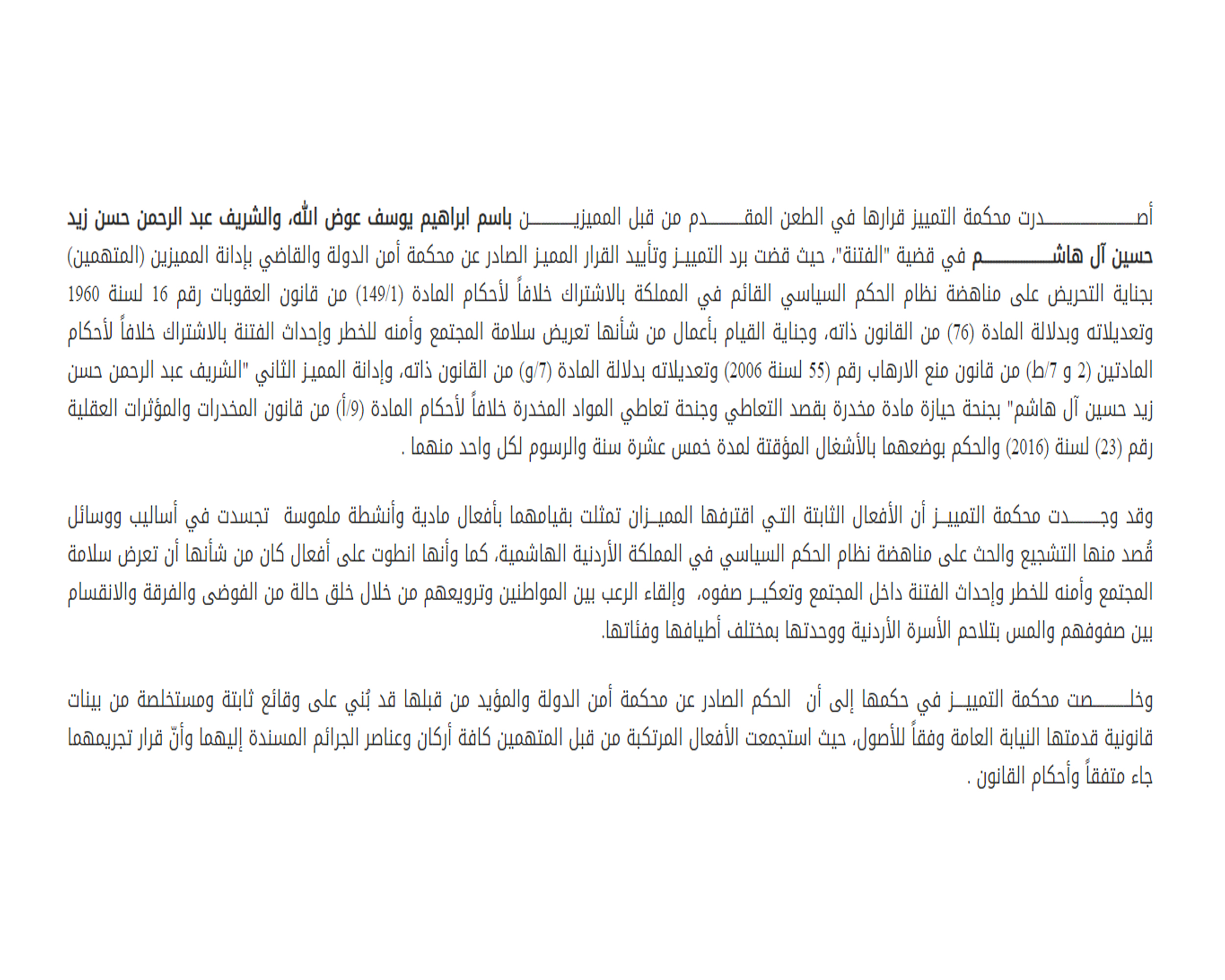 أصدرت محكمة التمييز قرارها في الطعن المقدم من قبل المميزين باسم ابراهيم يوسف عوض الله، والشريف عبد الرحمن حسن زيد حسين آل هاشم في قضية "الفتنة"، حيث قضت برد التمييز وتأييد القرار المميز الصادر عن محكمة أمن الدولة والقاضي بإدانة المميزين (المتهمين) بجناية التحريض على مناهضة نظام الحكم السياسي القائم في المملكة بالاشتراك خلافاً لأحكام المادة (149/1) من قانون العقوبات رقم 16 لسنة 1960 وتعديلاته وبدلالة المادة (76) من القانون ذاته، وجناية القيام بأعمال من شأنها تعريض سلامة المجتمع وأمنه للخطر وإحداث الفتنة بالاشتراك خلافاً لأحكام المادتين (2 و 7/ط) من قانون منع الارهاب رقم (55 لسنة 2006) وتعديلاته بدلالة المادة (7/و) من القانون ذاته، وإدانة المميز الثاني "الشريف عبد الرحمن حسن زيد حسين آل هاشم" بجنحة حيازة مادة مخدرة بقصد التعاطي وجنحة تعاطي المواد المخدرة خلافاً لأحكام المادة (9/أ) من قانون المخدرات والمؤثرات العقلية رقم (23) لسنة (2016) والحكم بوضعهما بالأشغال المؤقتة لمدة خمس عشرة سنة والرسوم لكل واحد منهما .

وقد وجدت محكمة التمييز أن الأفعال الثابتة التي اقترفها المميزان تمثلت بقيامهما بأفعال مادية وأنشطة ملموسة تجسدت في أساليب ووسائل قُصد منها التشجيع والحث على مناهضة نظام الحكم السياسي في المملكة الأردنية الهاشمية، كما وأنها انطوت على أفعال كان من شأنها أن تعرض سلامة المجتمع وأمنه للخطر وإحداث الفتنة داخل المجتمع وتعكير صفوه، وإلقاء الرعب بين المواطنين وترويعهم من خلال خلق حالة من الفوضى والفرقة والانقسام بين صفوفهم والمس بتلاحم الأسرة الأردنية ووحدتها بمختلف أطيافها وفئاتها.

وخلصت محكمة التمييز في حكمها إلى أن الحكم الصادر عن محكمة أمن الدولة والمؤيد من قبلها قد بُني على وقائع ثابتة ومستخلصة من بينات قانونية قدمتها النيابة العامة وفقاً للأصول، حيث استجمعت الأفعال المرتكبة من قبل المتهمين كافة أركان وعناصر الجرائم المسندة إليهما وأنّ قرار تجريمهما جاء متفقاً وأحكام القانون .